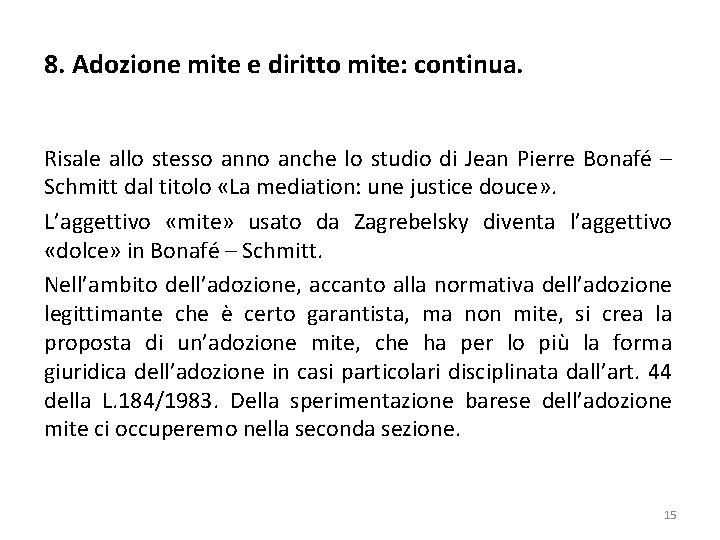 8. Adozione mite e diritto mite: continua.

Risale allo stesso anno anche lo studio di Jean Pierre Bonafé – Schmitt dal titolo «La mediation: une justice douce».

L'aggettivo «mite» usato da Zagrebelsky diventa l'aggettivo «dolce» in Bonafé – Schmitt.

Nell'ambito dell'adozione, accanto alla normativa dell'adozione legittimante che è certo garantista, ma non mite, si crea la proposta di un'adozione mite, che ha per lo più la forma giuridica dell'adozione in casi particolari disciplinata dall'art. 44 della L.184/1983. Della sperimentazione barese dell'adozione mite ci occuperemo nella seconda sezione.

15